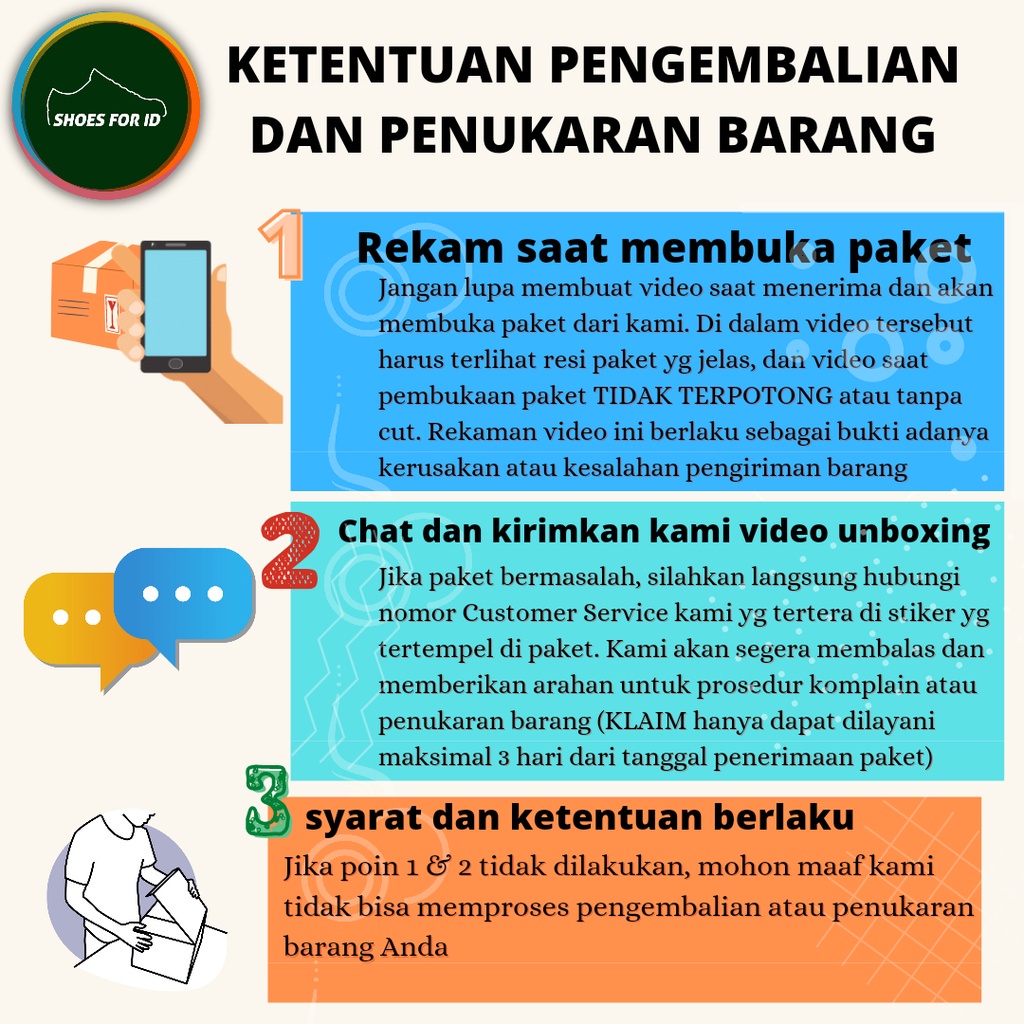 SHOES FOR ID

KETENTUAN PENGEMBALIAN DAN PENUKARAN BARANG

1

Rekam saat membuka paket

Jangan lupa membuat video saat menerima dan akan membuka paket dari kami. Di dalam video tersebut harus terlihat resi paket yg jelas, dan video saat pembukaan paket TIDAK TERPOTONG atau tanpa cut. Rekaman video ini berlaku sebagai bukti adanya kerusakan atau kesalahan pengiriman barang

2

Chat dan kirimkan kami video unboxing

Jika paket bermasalah, silahkan langsung hubungi nomor Customer Service kami yg tertera di stiker yg tertempel di paket. Kami akan segera membalas dan memberikan arahan untuk prosedur komplain atau penukaran barang (KLAIM hanya dapat dilayani maksimal 3 hari dari tanggal penerimaan paket)

3

syarat dan ketentuan berlaku

Jika poin 1 & 2 tidak dilakukan, mohon maaf kami tidak bisa memproses pengembalian atau penukaran barang Anda